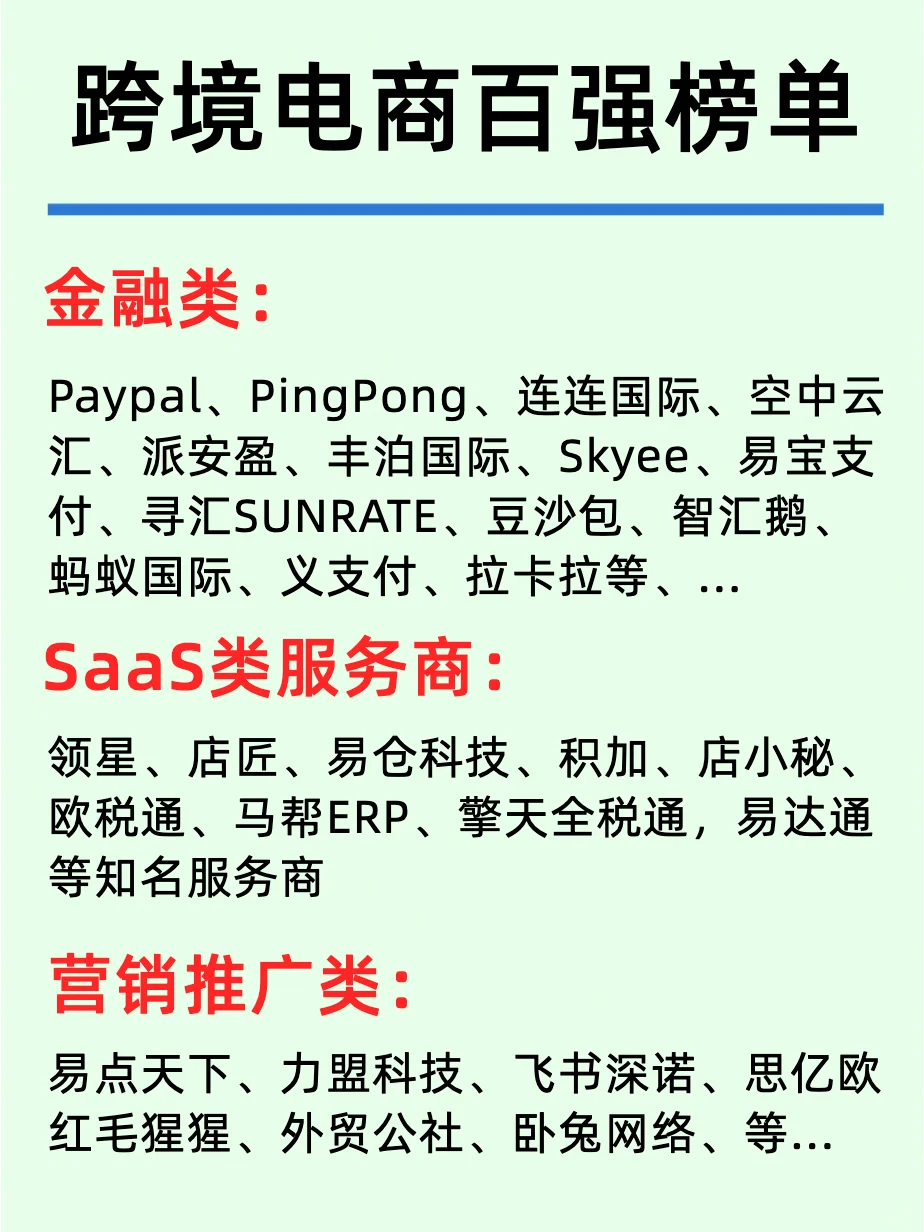 跨境电商百强榜单

金融类：

Paypal、PingPong、连连国际、空中云汇、派安盈、丰泊国际、Skyee、易宝支付、寻汇SUNRATE、豆沙包、智汇鹅、蚂蚁国际、义支付、拉卡拉等、...

SaaS类服务商：

领星、店匠、易仓科技、积加、店小秘、欧税通、马帮ERP、擎天全税通，易达通等知名服务商

营销推广类：

易点天下、力盟科技、飞书深诺、思亿欧红毛猩猩、外贸公社、卧兔网络、等...